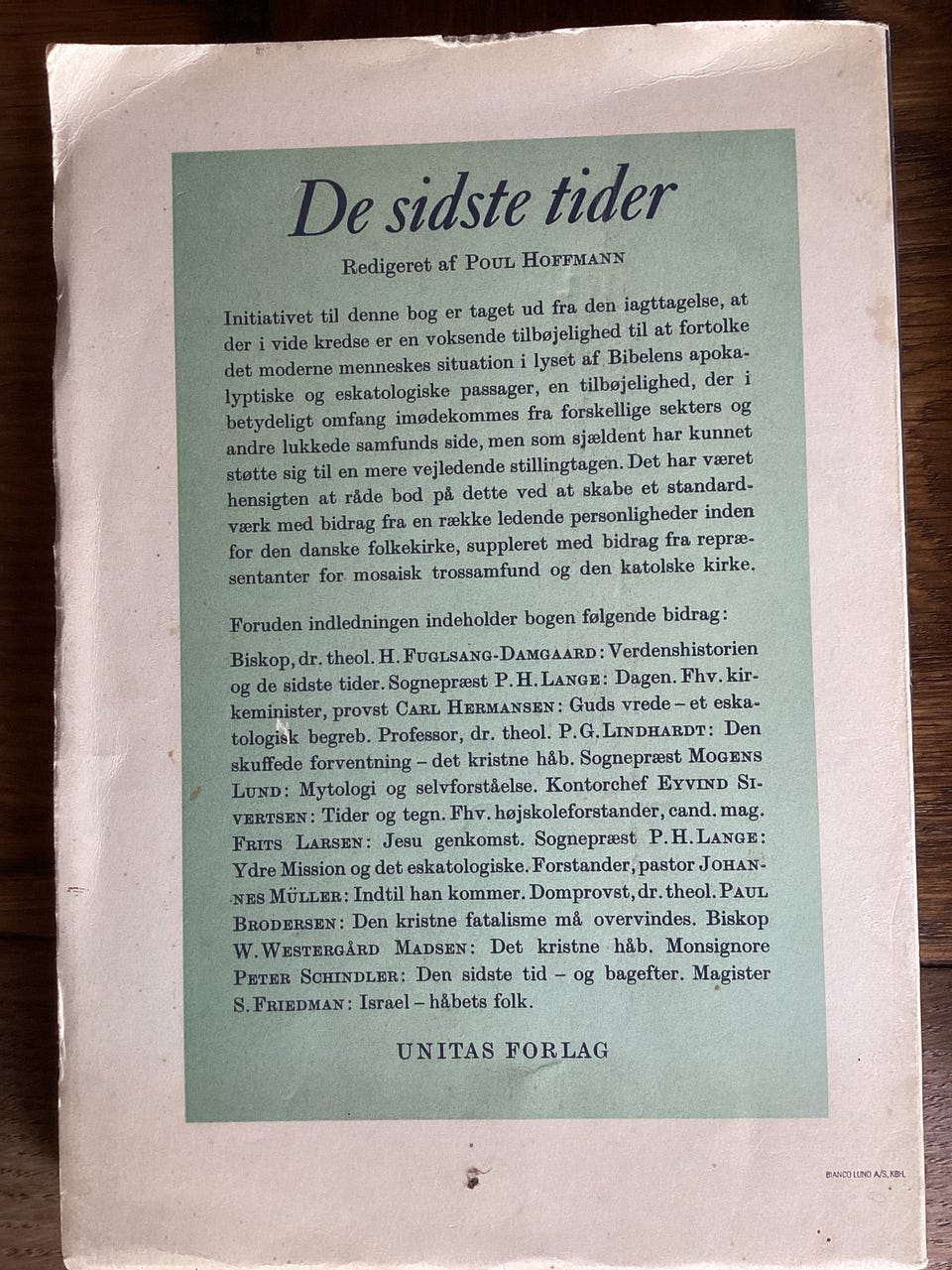 De sidste tider

Redigeret af POUL HOFFMANN

Initiativet til denne bog er taget ud fra den iagttagelse, at der i vide kredse er en voksende tilbøjelighed til at fortolke det moderne menneskes situation i lyset af Bibelens apokalyptiske og eskatologiske passager, en tilbøjelighed, der i betydeligt omfang imødekommes fra forskellige sekters og andre lukkede samfunds side, men som sjældent har kunnet støtte sig til en mere vejledende stillingtagen. Det har været hensigten at råde bod på dette ved at skabe et standardværk med bidrag fra en række ledende personligheder inden for den danske folkekirke, suppleret med bidrag fra repræsentanter for mosaisk trossamfund og den katolske kirke.

Foruden indledningen indeholder bogen følgende bidrag:

Biskop, dr. theol. H. FUGLSANG-DAMGAARD: Verdenshistorien og de sidste tider. Sognepræst P. H. LANGE: Dagen. Fhv. kirkeminister, provst CARL HERMANSEN: Guds vrede – et eskatologisk begreb. Professor, dr. theol. P. G. LINDHARDT: Den skuffede forventning – det kristne håb. Sognepræst MOGENS LUND: Mytologi og selvforståelse. Kontorchef EYVIND SIVERTSEN: Tider og tegn. Fhv. højskoleforstander, cand. mag. FRITS LARSEN: Jesu genkomst. Sognepræst P. H. LANGE: Ydre Mission og det eskatologiske. Forstander, pastor JOHANNES MÜLLER: Indtil han kommer. Domprovst, dr. theol. PAUL BRODERSEN: Den kristne fatalisme må overvindes. Biskop W. WESTERGÅRD MADSEN: Det kristne håb. Monsignore PETER SCHINDLER: Den sidste tid – og bagefter. Magister S. FRIEDMAN: Israel – håbets folk.

UNITAS FORLAG

BIANCO LUNO A/S, KBH.